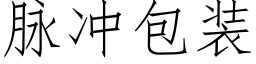 脉冲包装